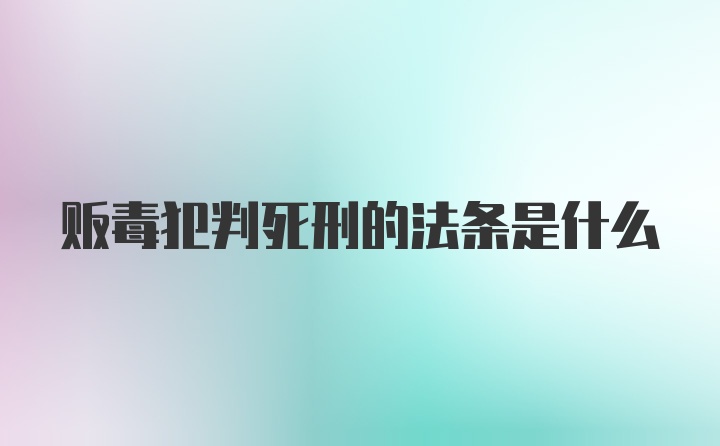 贩毒犯判死刑的法条是什么